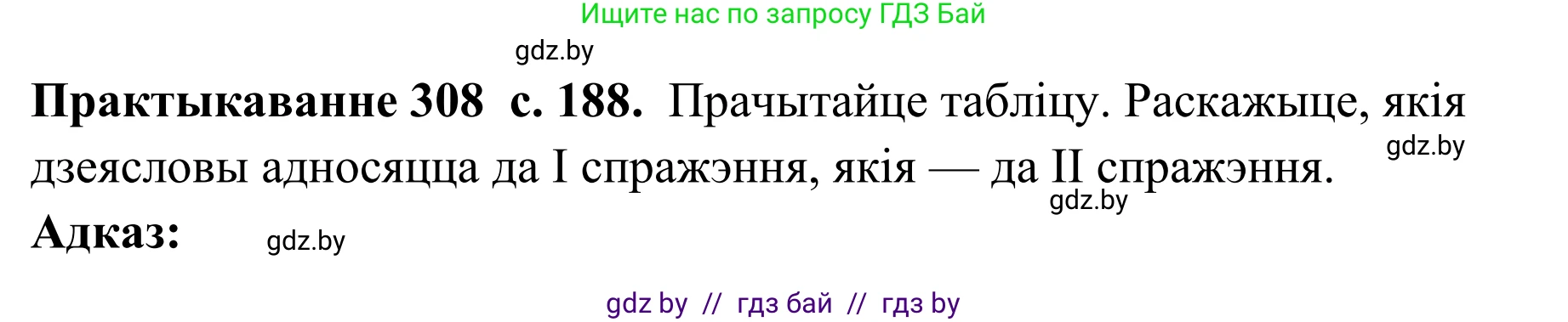 Ищите нас по запросу ГДЗ Бай

gdz.by

**Практыкаванне 308 с. 188.** Прачытайце табліцу. Раскажыце, якія дзеясловы адносяцца да I спражэння, якія — да II спражэння.

gdz.by

gdz.by

**Адказ:**

gdz.by

gdz by // гдз бай // гдз by